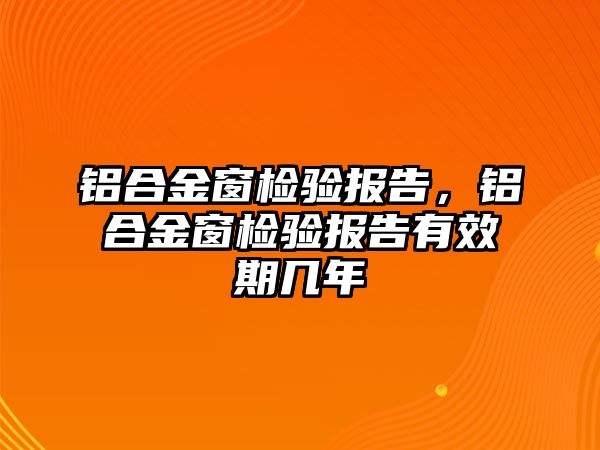 铝合金窗检验报告，铝合金窗检验报告有效期几年